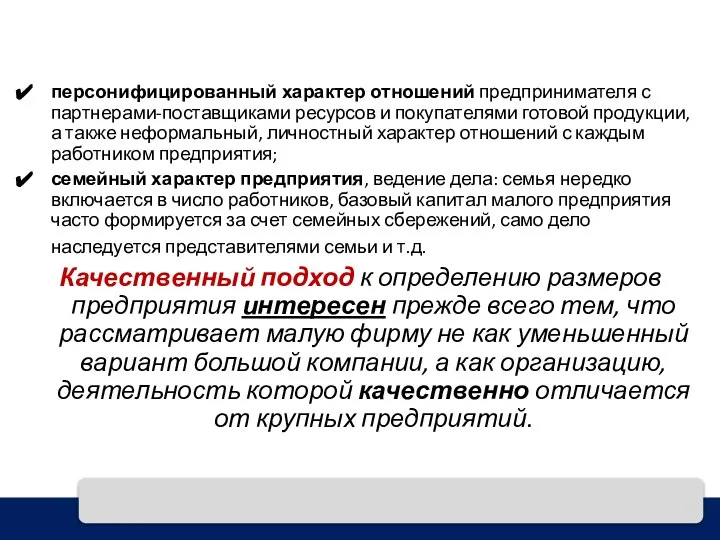 ✔ персонифицированный характер отношений предпринимателя с партнерами-поставщиками ресурсов и покупателями готовой продукции, а также неформальный, личностный характер отношений с каждым работником предприятия;

✔ семейный характер предприятия, ведение дела: семья нередко включается в число работников, базовый капитал малого предприятия часто формируется за счет семейных сбережений, само дело наследуется представителями семьи и т.д.

Качественный подход к определению размеров предприятия интересен прежде всего тем, что рассматривает малую фирму не как уменьшенный вариант большой компании, а как организацию, деятельность которой качественно отличается от крупных предприятий.